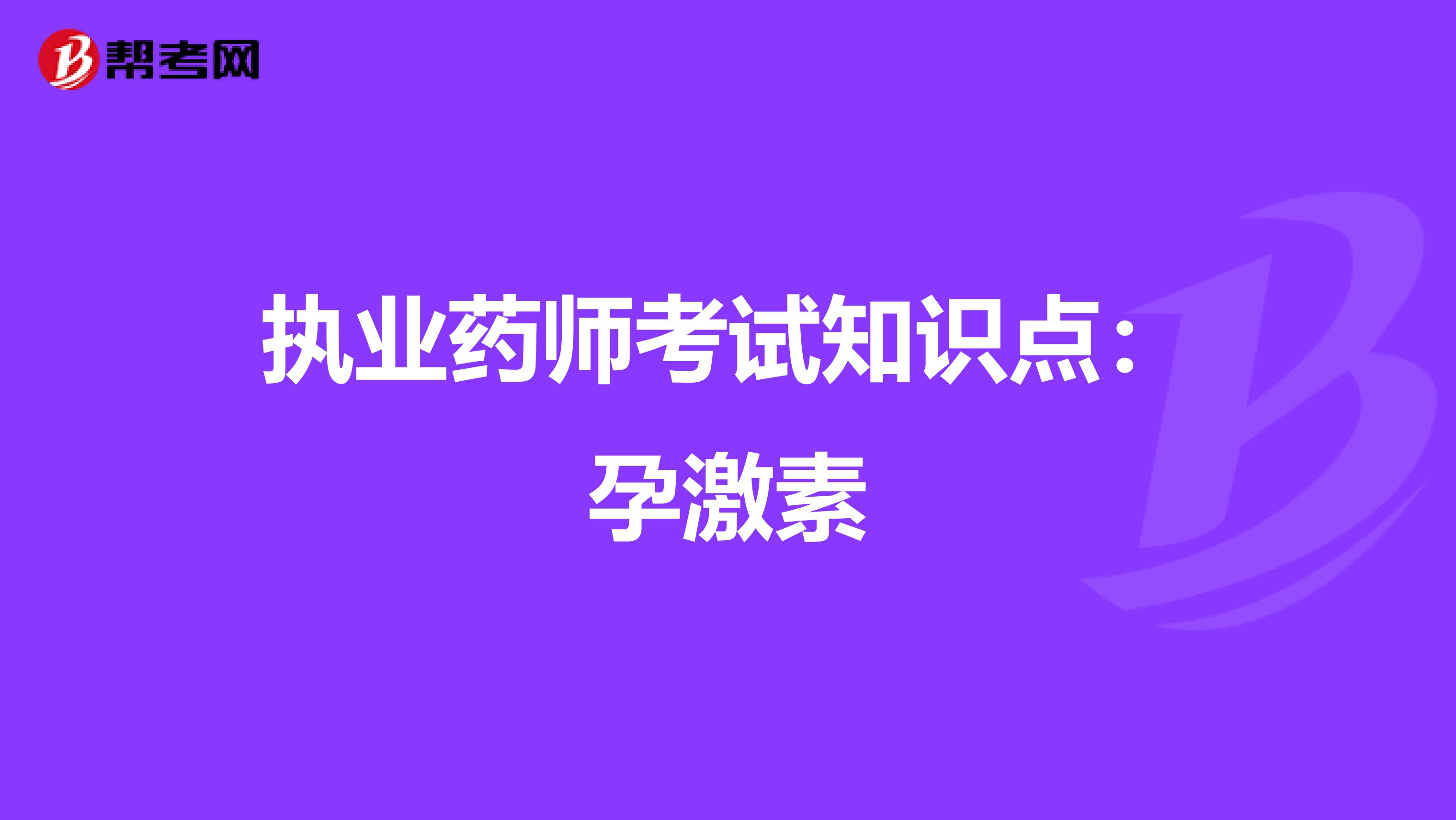 帮考网

执业药师考试知识点：孕激素